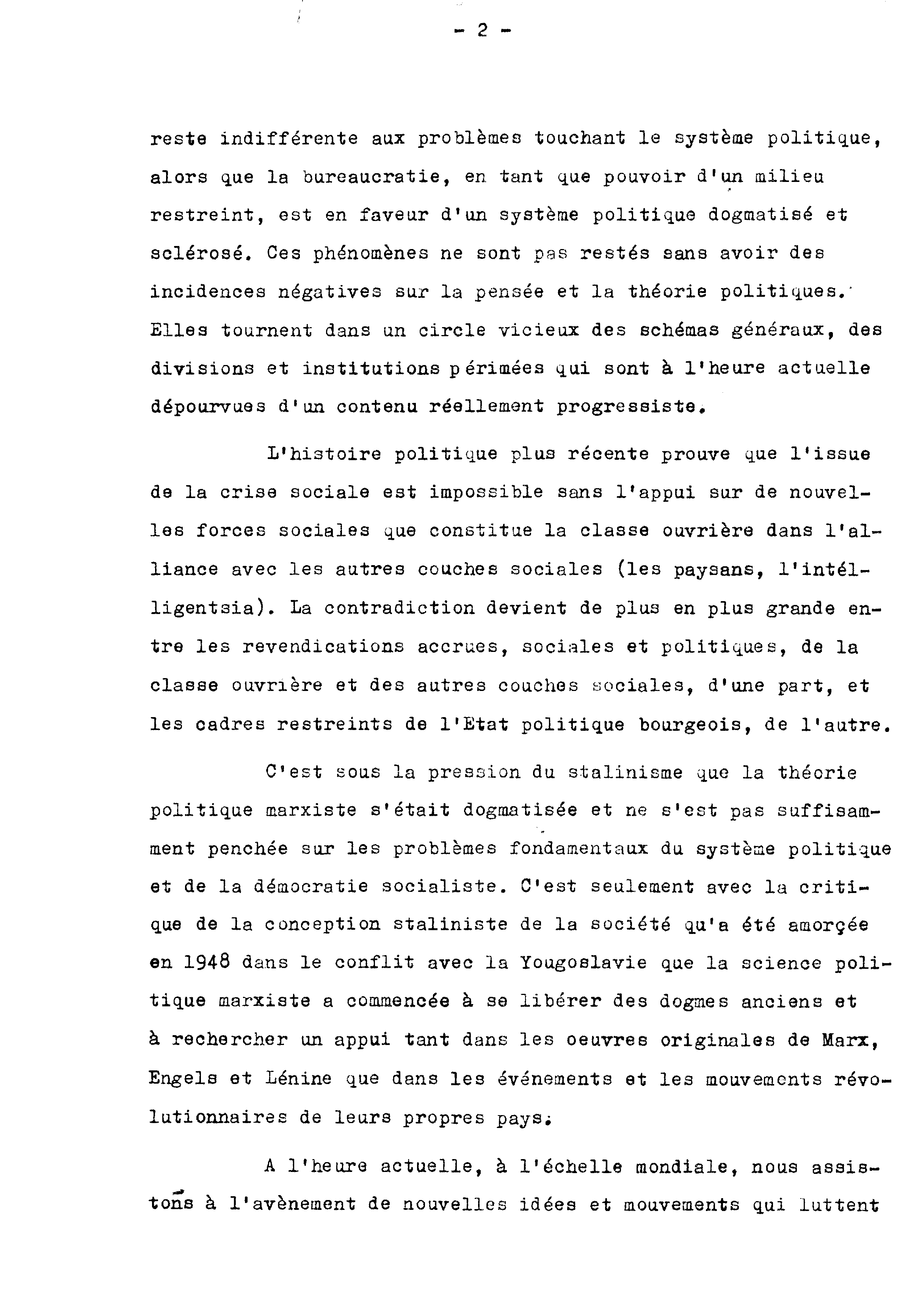 - 2 -

reste indifférente aux problèmes touchant le système politique, alors que la bureaucratie, en tant que pouvoir d'un milieu restreint, est en faveur d'un système politique dogmatisé et sclérosé. Ces phénomènes ne sont pas restés sans avoir des incidences négatives sur la pensée et la théorie politiques. Elles tournent dans un circle vicieux des schémas généraux, des divisions et institutions périmées qui sont à l'heure actuelle dépourvues d'un contenu réellement progressiste.

L'histoire politique plus récente prouve que l'issue de la crise sociale est impossible sans l'appui sur de nouvelles forces sociales que constitue la classe ouvrière dans l'alliance avec les autres couches sociales (les paysans, l'intélligentsia). La contradiction devient de plus en plus grande entre les revendications accrues, sociales et politiques, de la classe ouvrière et des autres couches sociales, d'une part, et les cadres restreints de l'Etat politique bourgeois, de l'autre.

C'est sous la pression du stalinisme que la théorie politique marxiste s'était dogmatisée et ne s'est pas suffisamment penchée sur les problèmes fondamentaux du système politique et de la démocratie socialiste. C'est seulement avec la critique de la conception staliniste de la société qu'a été amorçée en 1948 dans le conflit avec la Yougoslavie que la science politique marxiste a commencée à se libérer des dogmes anciens et à rechercher un appui tant dans les oeuvres originales de Marx, Engels et Lénine que dans les événements et les mouvements révolutionnaires de leurs propres pays.

A l'heure actuelle, à l'échelle mondiale, nous assistons à l'avènement de nouvelles idées et mouvements qui luttent